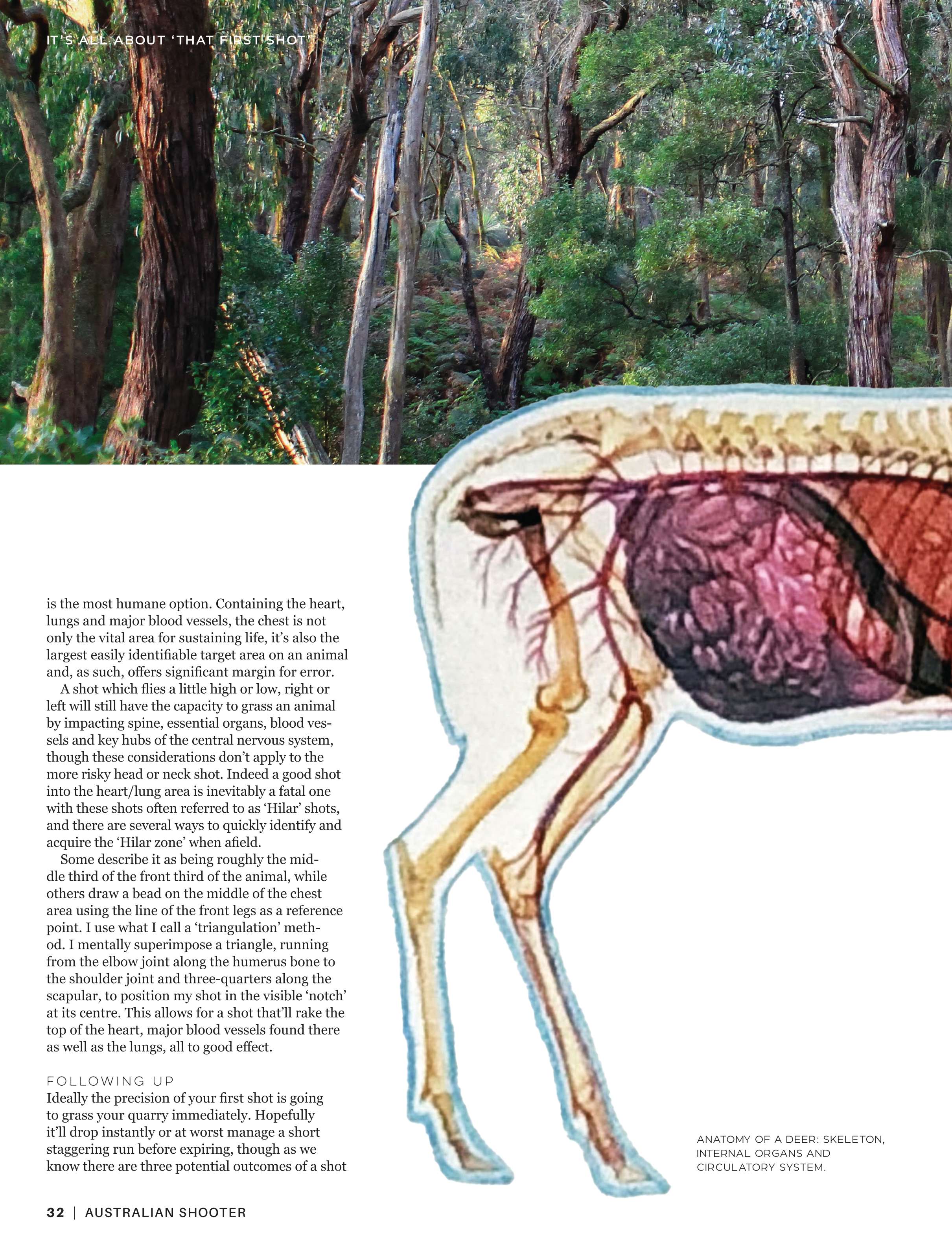 IT'S ALL ABOUT 'THAT FIRST SHOT'

is the most humane option. Containing the heart, lungs and major blood vessels, the chest is not only the vital area for sustaining life, it's also the largest easily identifiable target area on an animal and, as such, offers significant margin for error.

A shot which flies a little high or low, right or left will still have the capacity to grass an animal by impacting spine, essential organs, blood vessels and key hubs of the central nervous system, though these considerations don't apply to the more risky head or neck shot. Indeed a good shot into the heart/lung area is inevitably a fatal one with these shots often referred to as 'Hilar' shots, and there are several ways to quickly identify and acquire the 'Hilar zone' when afield.

Some describe it as being roughly the middle third of the front third of the animal, while others draw a bead on the middle of the chest area using the line of the front legs as a reference point. I use what I call a 'triangulation' method. I mentally superimpose a triangle, running from the elbow joint along the humerus bone to the shoulder joint and three-quarters along the scapular, to position my shot in the visible 'notch' at its centre. This allows for a shot that'll rake the top of the heart, major blood vessels found there as well as the lungs, all to good effect.

FOLLOWING UP
Ideally the precision of your first shot is going to grass your quarry immediately. Hopefully it'll drop instantly or at worst manage a short staggering run before expiring, though as we know there are three potential outcomes of a shot

ANATOMY OF A DEER: SKELETON, INTERNAL ORGANS AND CIRCULATORY SYSTEM.

32 | AUSTRALIAN SHOOTER